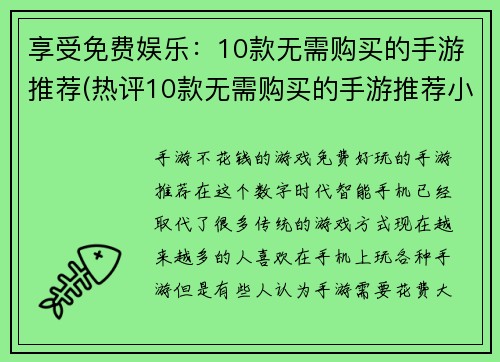 享受免费娱乐：10款无需购买的手游推荐(热评10款无需购买的手游推荐小

手游不花钱的游戏免费好玩的手游推荐在这个数字时代智能手机已经取代了很多传统的游戏方式现在越来越多的人喜欢在手机上玩各种手游但是有些人认为手游需要花费大